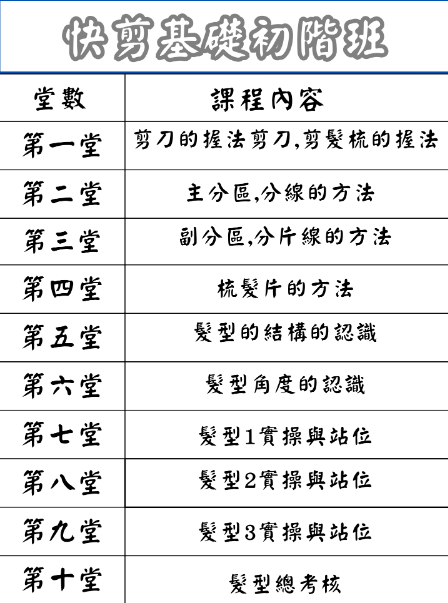 快剪基礎初階班

| 堂數 | 課程內容 |
|---|---|
| 第一堂 | 剪刀的握法剪刀,剪髮梳的握法 |
| 第二堂 | 主分區,分線的方法 |
| 第三堂 | 副分區,分片線的方法 |
| 第四堂 | 梳髮片的方法 |
| 第五堂 | 髮型的結構的認識 |
| 第六堂 | 髮型角度的認識 |
| 第七堂 | 髮型1實操與站位 |
| 第八堂 | 髮型2實操與站位 |
| 第九堂 | 髮型3實操與站位 |
| 第十堂 | 髮型總考核 |